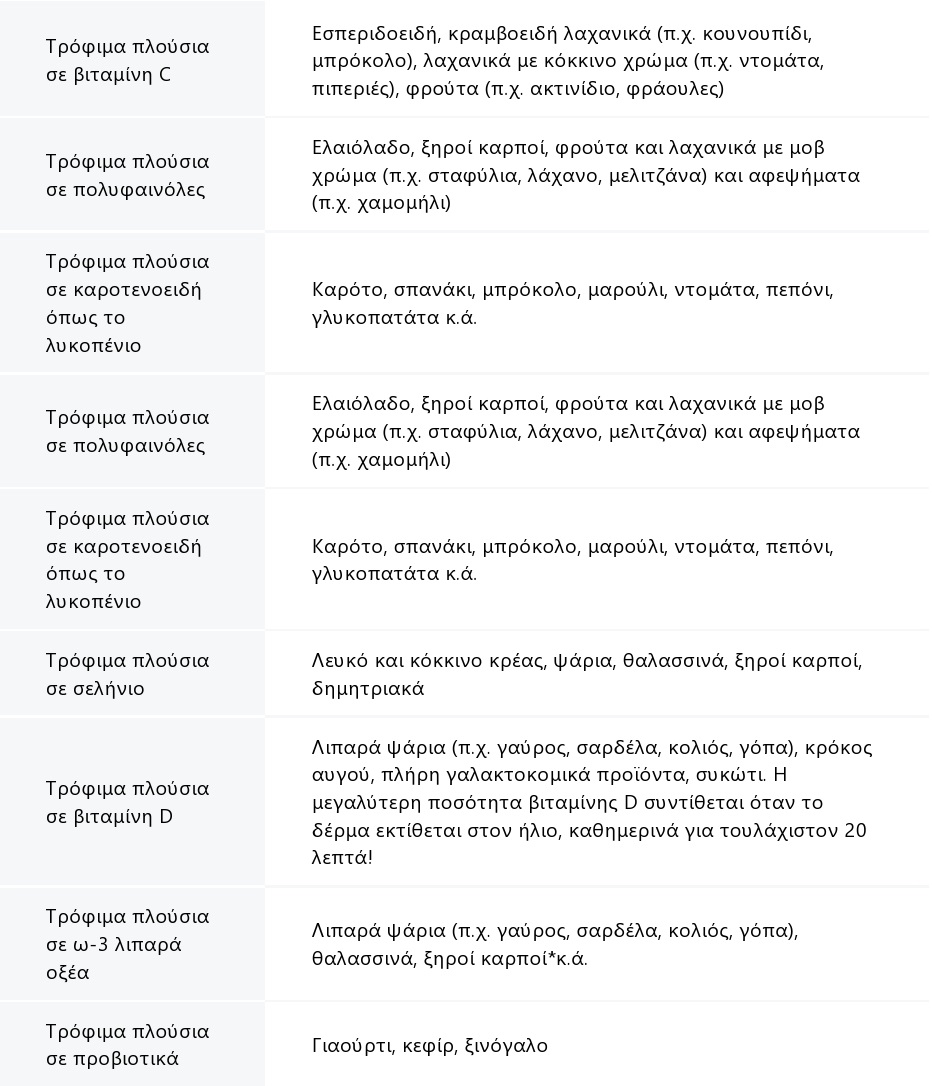 | | |
|---|---|
| Τρόφιμα πλούσια σε βιταμίνη C | Εσπεριδοειδή, κραμβοειδή λαχανικά (π.χ. κουνουπίδι, μπρόκολο), λαχανικά με κόκκινο χρώμα (π.χ. ντομάτα, πιπεριές), φρούτα (π.χ. ακτινίδιο, φράουλες) |
| Τρόφιμα πλούσια σε πολυφαινόλες | Ελαιόλαδο, ξηροί καρποί, φρούτα και λαχανικά με μοβ χρώμα (π.χ. σταφύλια, λάχανο, μελιτζάνα) και αφεψήματα (π.χ. χαμομήλι) |
| Τρόφιμα πλούσια σε καροτενοειδή όπως το λυκοπένιο | Καρότο, σπανάκι, μπρόκολο, μαρούλι, ντομάτα, πεπόνι, γλυκοπατάτα κ.ά. |
| Τρόφιμα πλούσια σε πολυφαινόλες | Ελαιόλαδο, ξηροί καρποί, φρούτα και λαχανικά με μοβ χρώμα (π.χ. σταφύλια, λάχανο, μελιτζάνα) και αφεψήματα (π.χ. χαμομήλι) |
| Τρόφιμα πλούσια σε καροτενοειδή όπως το λυκοπένιο | Καρότο, σπανάκι, μπρόκολο, μαρούλι, ντομάτα, πεπόνι, γλυκοπατάτα κ.ά. |
| Τρόφιμα πλούσια σε σελήνιο | Λευκό και κόκκινο κρέας, ψάρια, θαλασσινά, ξηροί καρποί, δημητριακά |
| Τρόφιμα πλούσια σε βιταμίνη D | Λιπαρά ψάρια (π.χ. γαύρος, σαρδέλα, κολιός, γόπα), κρόκος αυγού, πλήρη γαλακτοκομικά προϊόντα, συκώτι. Η μεγαλύτερη ποσότητα βιταμίνης D συντίθεται όταν το δέρμα εκτίθεται στον ήλιο, καθημερινά για τουλάχιστον 20 λεπτά! |
| Τρόφιμα πλούσια σε ω-3 λιπαρά οξέα | Λιπαρά ψάρια (π.χ. γαύρος, σαρδέλα, κολιός, γόπα), θαλασσινά, ξηροί καρποί*κ.ά. |
| Τρόφιμα πλούσια σε προβιοτικά | Γιαούρτι, κεφίρ, ξινόγαλο |